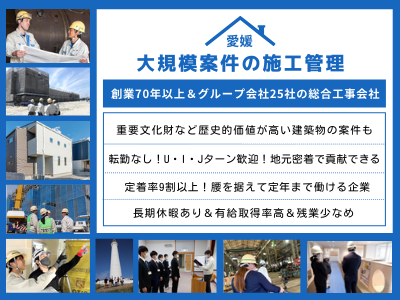 愛媛

大規模案件の施工管理

創業70年以上＆グループ会社25社の総合工事会社

重要文化財など歴史的価値が高い建築物の案件も

転勤なし！U・I・Jターン歓迎！地元密着で貢献できる

定着率9割以上！腰を据えて定年まで働ける企業

長期休暇あり＆有給取得率高＆残業少なめ